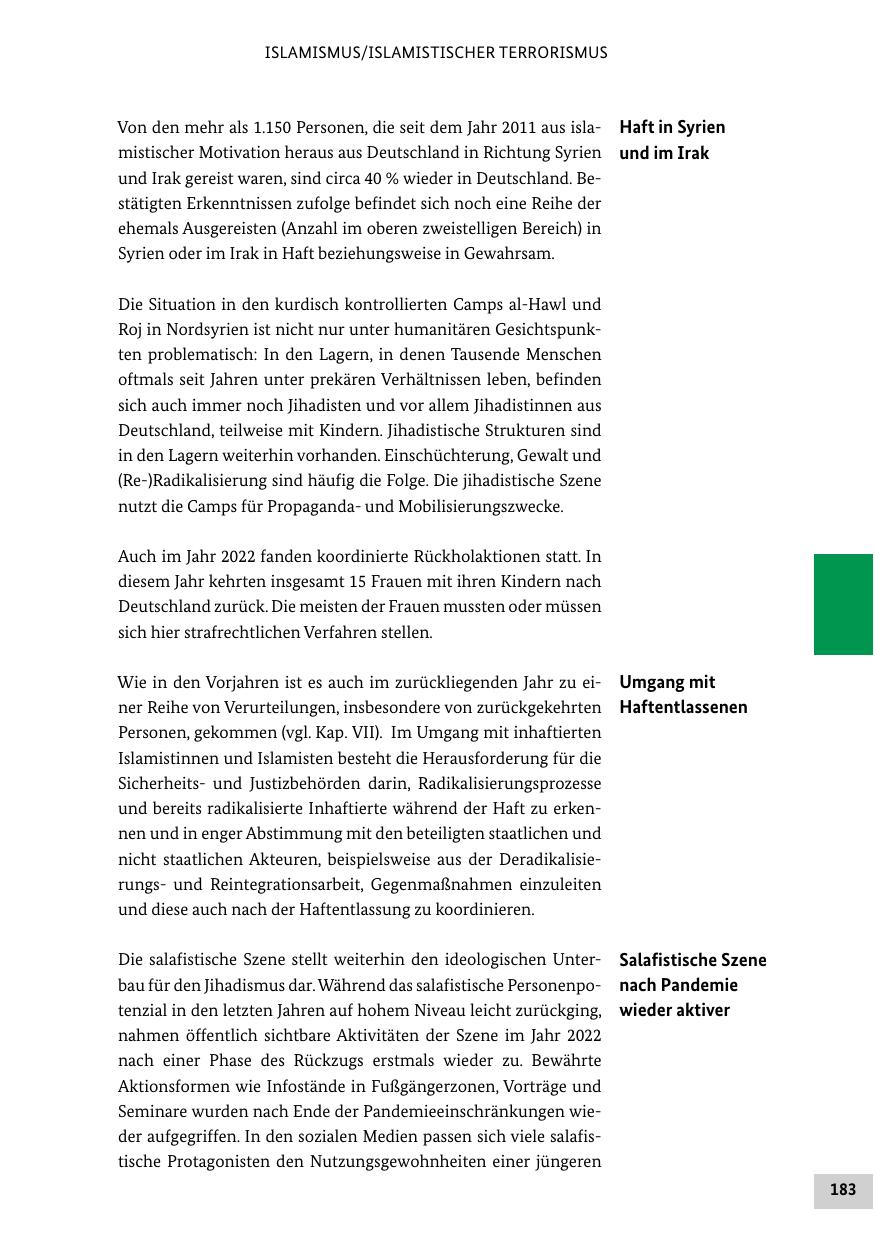 ISLAMISMUS/ISLAMISTISCHER TERRORISMUS

Haft in Syrien und im Irak

Von den mehr als 1.150 Personen, die seit dem Jahr 2011 aus islamistischer Motivation heraus aus Deutschland in Richtung Syrien und Irak gereist waren, sind circa 40 % wieder in Deutschland. Bestätigten Erkenntnissen zufolge befindet sich noch eine Reihe der ehemals Ausgereisten (Anzahl im oberen zweistelligen Bereich) in Syrien oder im Irak in Haft beziehungsweise in Gewahrsam.

Die Situation in den kurdisch kontrollierten Camps al-Hawl und Roj in Nordsyrien ist nicht nur unter humanitären Gesichtspunkten problematisch: In den Lagern, in denen Tausende Menschen oftmals seit Jahren unter prekären Verhältnissen leben, befinden sich auch immer noch Jihadisten und vor allem Jihadistinnen aus Deutschland, teilweise mit Kindern. Jihadistische Strukturen sind in den Lagern weiterhin vorhanden. Einschüchterung, Gewalt und (Re-)Radikalisierung sind häufig die Folge. Die jihadistische Szene nutzt die Camps für Propaganda- und Mobilisierungszwecke.

Auch im Jahr 2022 fanden koordinierte Rückholaktionen statt. In diesem Jahr kehrten insgesamt 15 Frauen mit ihren Kindern nach Deutschland zurück. Die meisten der Frauen mussten oder müssen sich hier strafrechtlichen Verfahren stellen.

Umgang mit Haftentlassenen

Wie in den Vorjahren ist es auch im zurückliegenden Jahr zu einer Reihe von Verurteilungen, insbesondere von zurückgekehrten Personen, gekommen (vgl. Kap. VII). Im Umgang mit inhaftierten Islamistinnen und Islamisten besteht die Herausforderung für die Sicherheits- und Justizbehörden darin, Radikalisierungsprozesse und bereits radikalisierte Inhaftierte während der Haft zu erkennen und in enger Abstimmung mit den beteiligten staatlichen und nicht staatlichen Akteuren, beispielsweise aus der Deradikalisierungs- und Reintegrationsarbeit, Gegenmaßnahmen einzuleiten und diese auch nach der Haftentlassung zu koordinieren.

Salafistische Szene nach Pandemie wieder aktiver

Die salafistische Szene stellt weiterhin den ideologischen Unterbau für den Jihadismus dar. Während das salafistische Personenpotenzial in den letzten Jahren auf hohem Niveau leicht zurückging, nahmen öffentlich sichtbare Aktivitäten der Szene im Jahr 2022 nach einer Phase des Rückzugs erstmals wieder zu. Bewährte Aktionsformen wie Infostände in Fußgängerzonen, Vorträge und Seminare wurden nach Ende der Pandemieeinschränkungen wieder aufgegriffen. In den sozialen Medien passen sich viele salafistische Protagonisten den Nutzungsgewohnheiten einer jüngeren

183